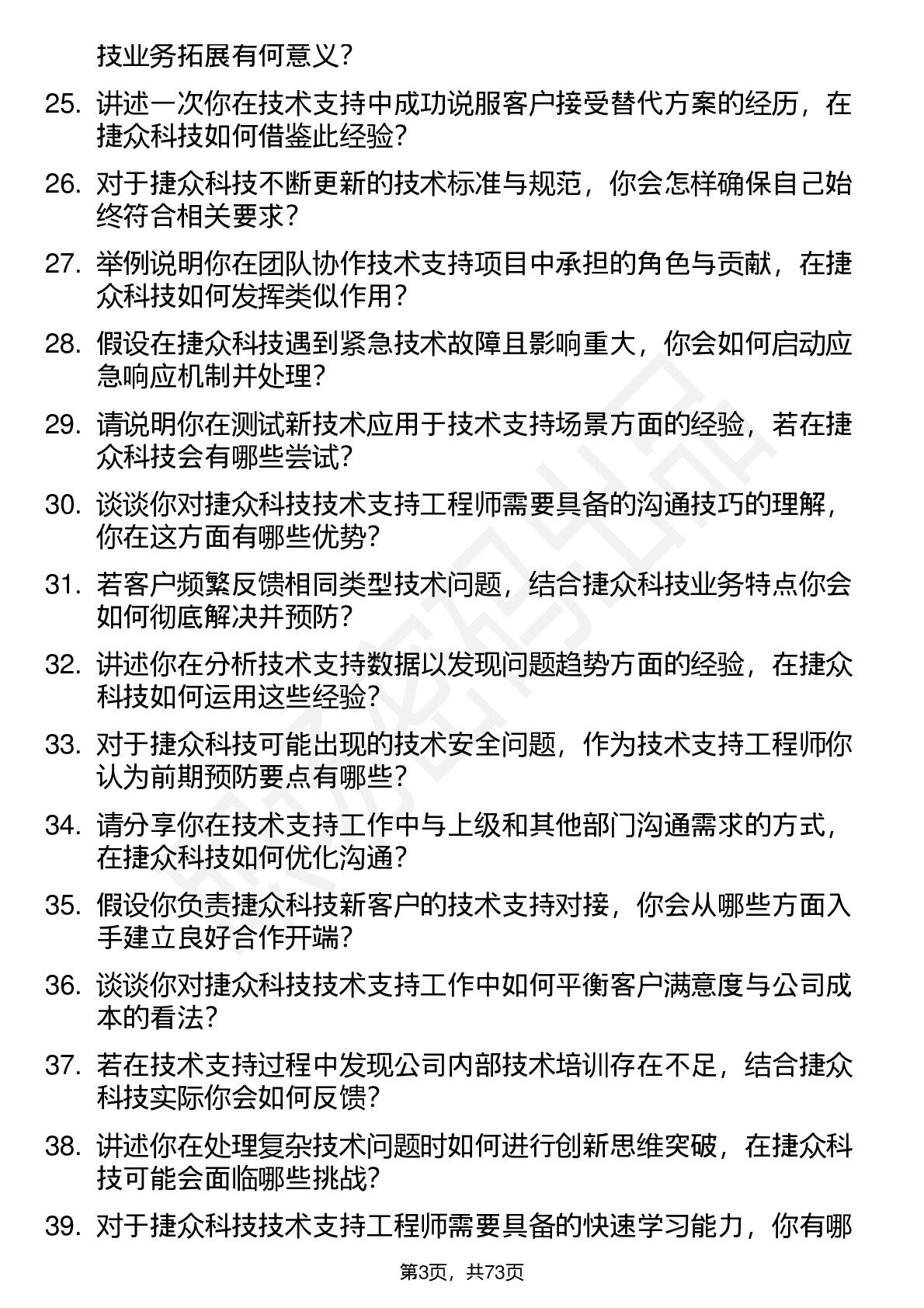 技业务拓展有何意义？

25. 讲述一次你在技术支持中成功说服客户接受替代方案的经历，在捷众科技如何借鉴此经验？

26. 对于捷众科技不断更新的技术标准与规范，你会怎样确保自己始终符合相关要求？

27. 举例说明你在团队协作技术支持项目中承担的角色与贡献，在捷众科技如何发挥类似作用？

28. 假设在捷众科技遇到紧急技术故障且影响重大，你会如何启动应急响应机制并处理？

29. 请说明你在测试新技术应用于技术支持场景方面的经验，若在捷众科技会有哪些尝试？

30. 谈谈你对捷众科技技术支持工程师需要具备的沟通技巧的理解，你在这方面有哪些优势？

31. 若客户频繁反馈相同类型技术问题，结合捷众科技业务特点你会如何彻底解决并预防？

32. 讲述你在分析技术支持数据以发现问题趋势方面的经验，在捷众科技如何运用这些经验？

33. 对于捷众科技可能出现的技术安全问题，作为技术支持工程师你认为前期预防要点有哪些？

34. 请分享你在技术支持工作中与上级和其他部门沟通需求的方式，在捷众科技如何优化沟通？

35. 假设你负责捷众科技新客户的技术支持对接，你会从哪些方面入手建立良好合作开端？

36. 谈谈你对捷众科技技术支持工作中如何平衡客户满意度与公司成本的看法？

37. 若在技术支持过程中发现公司内部技术培训存在不足，结合捷众科技实际你会如何反馈？

38. 讲述你在处理复杂技术问题时如何进行创新思维突破，在捷众科技可能会面临哪些挑战？

39. 对于捷众科技技术支持工程师需要具备的快速学习能力，你有哪

第3页，共73页